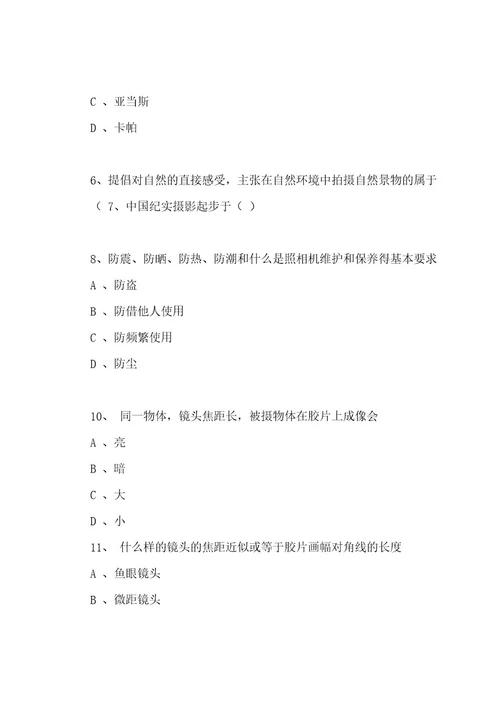 C 、亚当斯

D 、卡帕

6、提倡对自然的直接感受，主张在自然环境中拍摄自然景物的属于（ 7、中国纪实摄影起步于（ ）

8、防震、防晒、防热、防潮和什么是照相机维护和保养得基本要求

A 、防盗

B 、防借他人使用

C 、防频繁使用

D 、防尘

10、 同一物体，镜头焦距长，被摄物体在胶片上成像会

A 、亮

B 、暗

C 、大

D 、小

11、 什么样的镜头的焦距近似或等于胶片画幅对角线的长度

A 、鱼眼镜头

B 、微距镜头